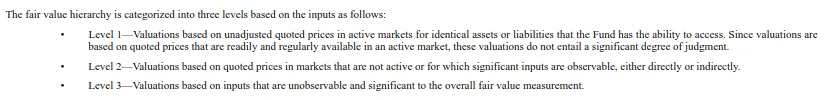 The fair value hierarchy is categorized into three levels based on the inputs as follows:

• Level 1—Valuations based on unadjusted quoted prices in active markets for identical assets or liabilities that the Fund has the ability to access. Since valuations are based on quoted prices that are readily and regularly available in an active market, these valuations do not entail a significant degree of judgment.

• Level 2—Valuations based on quoted prices in markets that are not active or for which significant inputs are observable, either directly or indirectly.

• Level 3—Valuations based on inputs that are unobservable and significant to the overall fair value measurement.